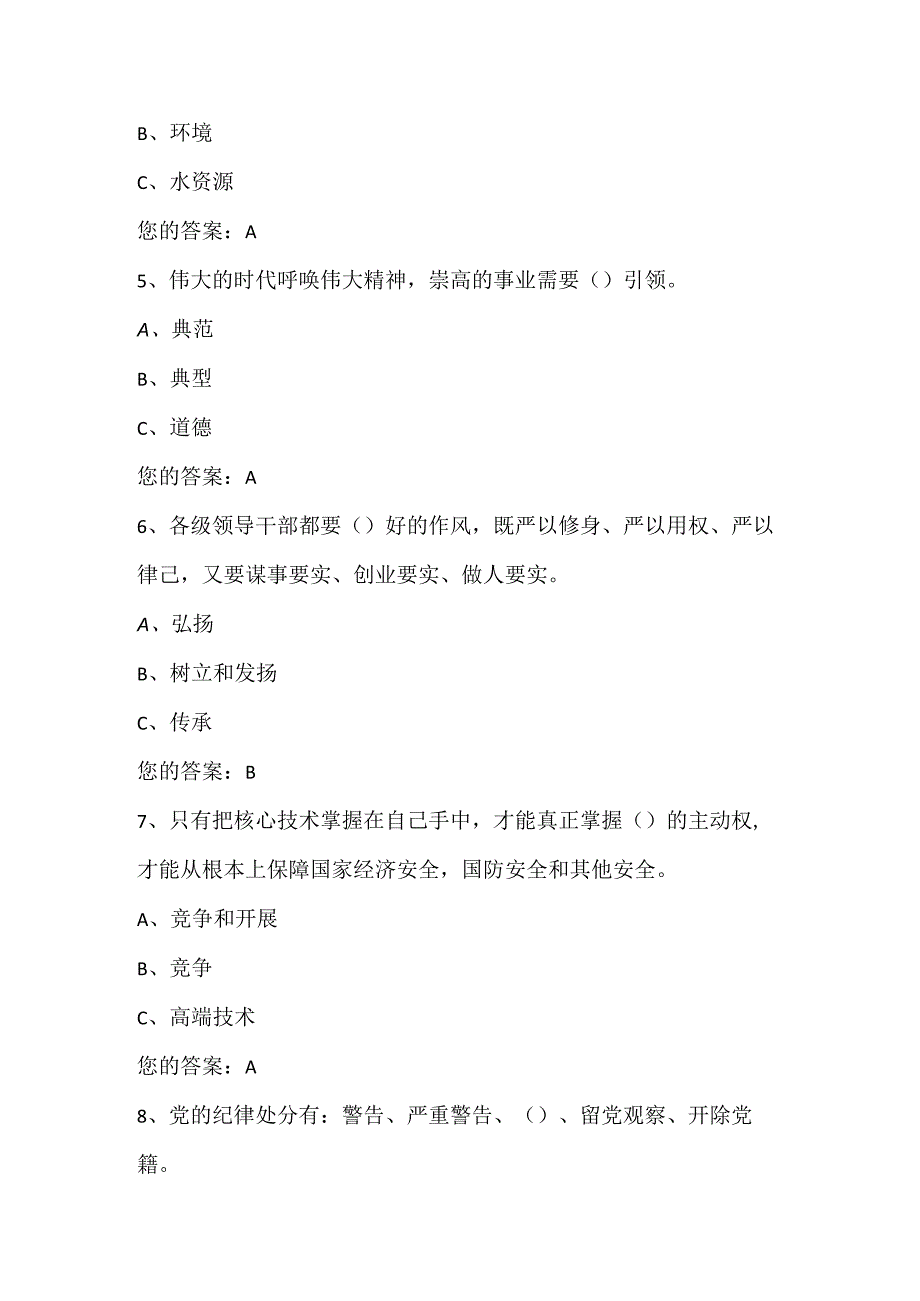 B、环境

C、水资源

您的答案：A

5、伟大的时代呼唤伟大精神，崇高的事业需要（）引领。

A、典范

B、典型

C、道德

您的答案：A

6、各级领导干部都要（）好的作风，既严以修身、严以用权、严以律己，又要谋事要实、创业要实、做人要实。

A、弘扬

B、树立和发扬

C、传承

您的答案：B

7、只有把核心技术掌握在自己手中，才能真正掌握（）的主动权，才能从根本上保障国家经济安全，国防安全和其他安全。

A、竞争和开展

B、竞争

C、高端技术

您的答案：A

8、党的纪律处分有：警告、严重警告、（）、留党观察、开除党籍。